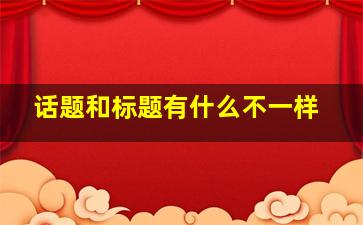 话题和标题有什么不一样